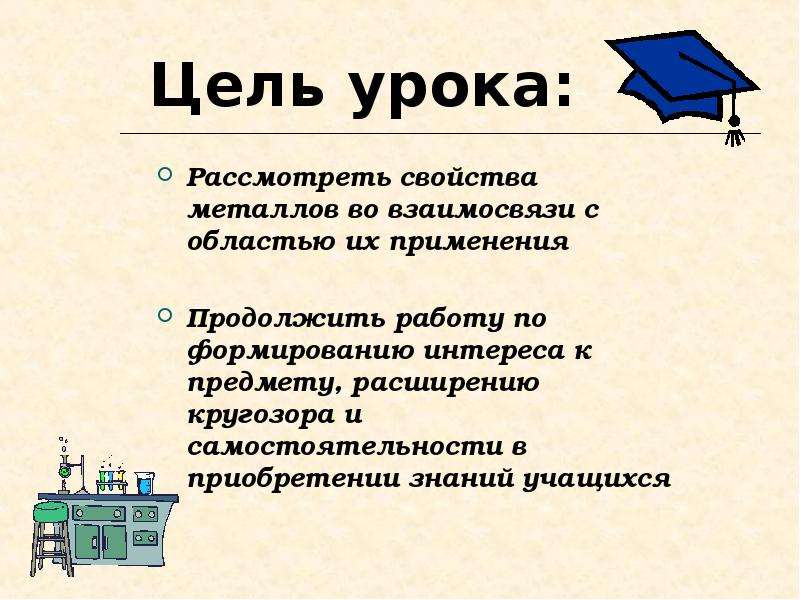 Цель урока:

Рассмотреть свойства металлов во взаимосвязи с областью их применения

Продолжить работу по формированию интереса к предмету, расширению кругозора и самостоятельности в приобретении знаний учащихся